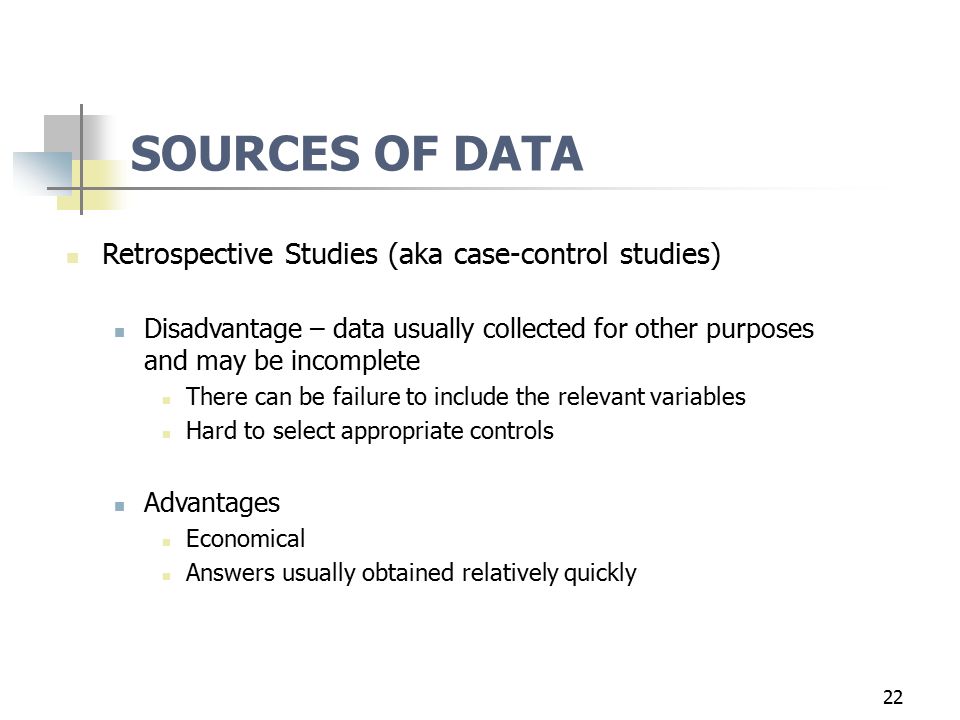 SOURCES OF DATA

Retrospective Studies (aka case-control studies)

Disadvantage – data usually collected for other purposes and may be incomplete

There can be failure to include the relevant variables

Hard to select appropriate controls

Advantages

Economical

Answers usually obtained relatively quickly

22